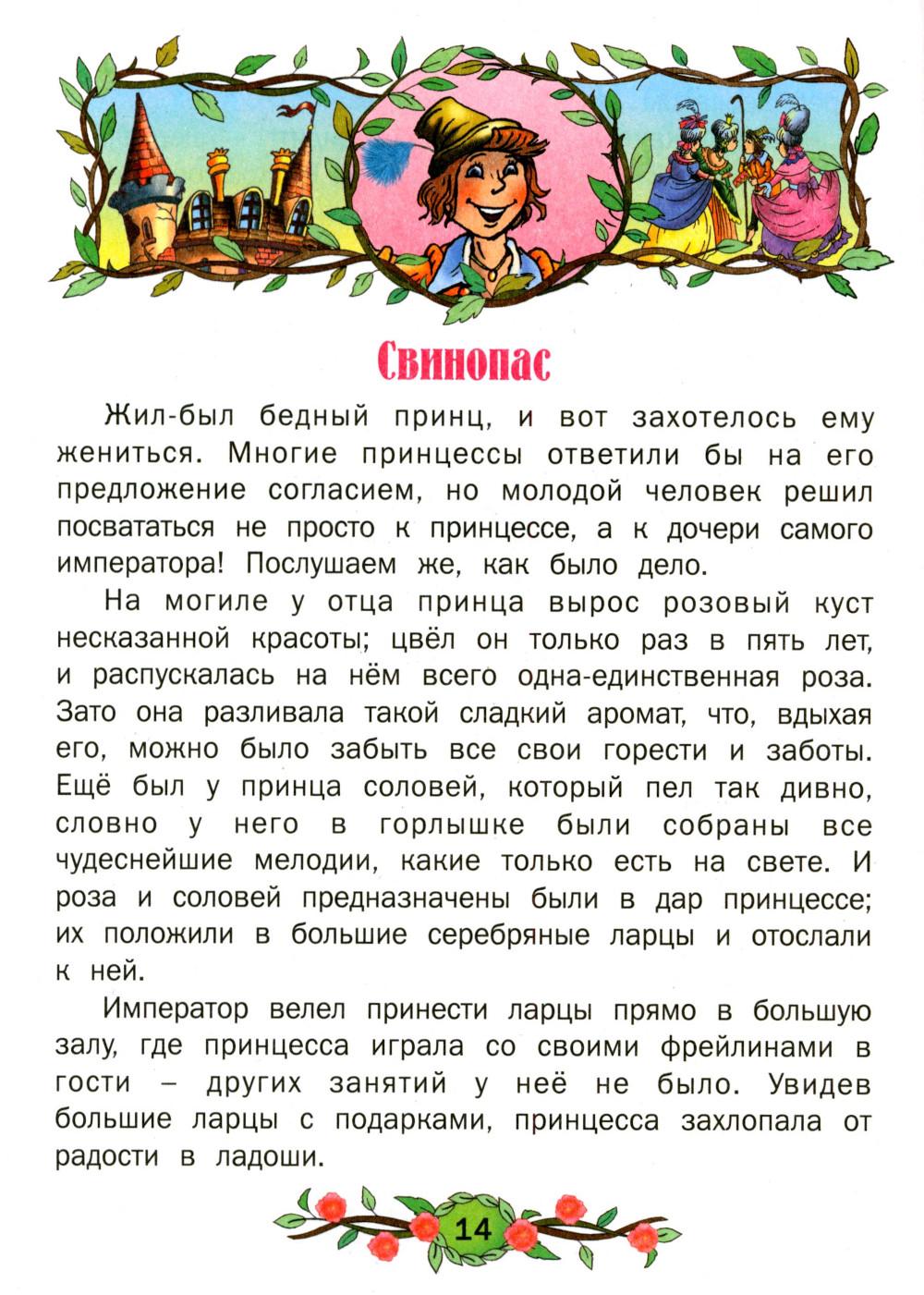 Свинопас

Жил-был бедный принц, и вот захотелось ему жениться. Многие принцессы ответили бы на его предложение согласием, но молодой человек решил посвататься не просто к принцессе, а к дочери самого императора! Послушаем же, как было дело.

На могиле у отца принца вырос розовый куст несказанной красоты; цвёл он только раз в пять лет, и распускалась на нём всего одна-единственная роза. Зато она разливала такой сладкий аромат, что, вдыхая его, можно было забыть все свои горести и заботы. Ещё был у принца соловей, который пел так дивно, словно у него в горлышке были собраны все чудеснейшие мелодии, какие только есть на свете. И роза и соловей предназначены были в дар принцессе; их положили в большие серебряные ларцы и отослали к ней.

Император велел принести ларцы прямо в большую залу, где принцесса играла со своими фрейлинами в гости – других занятий у неё не было. Увидев большие ларцы с подарками, принцесса захлопала от радости в ладоши.

14